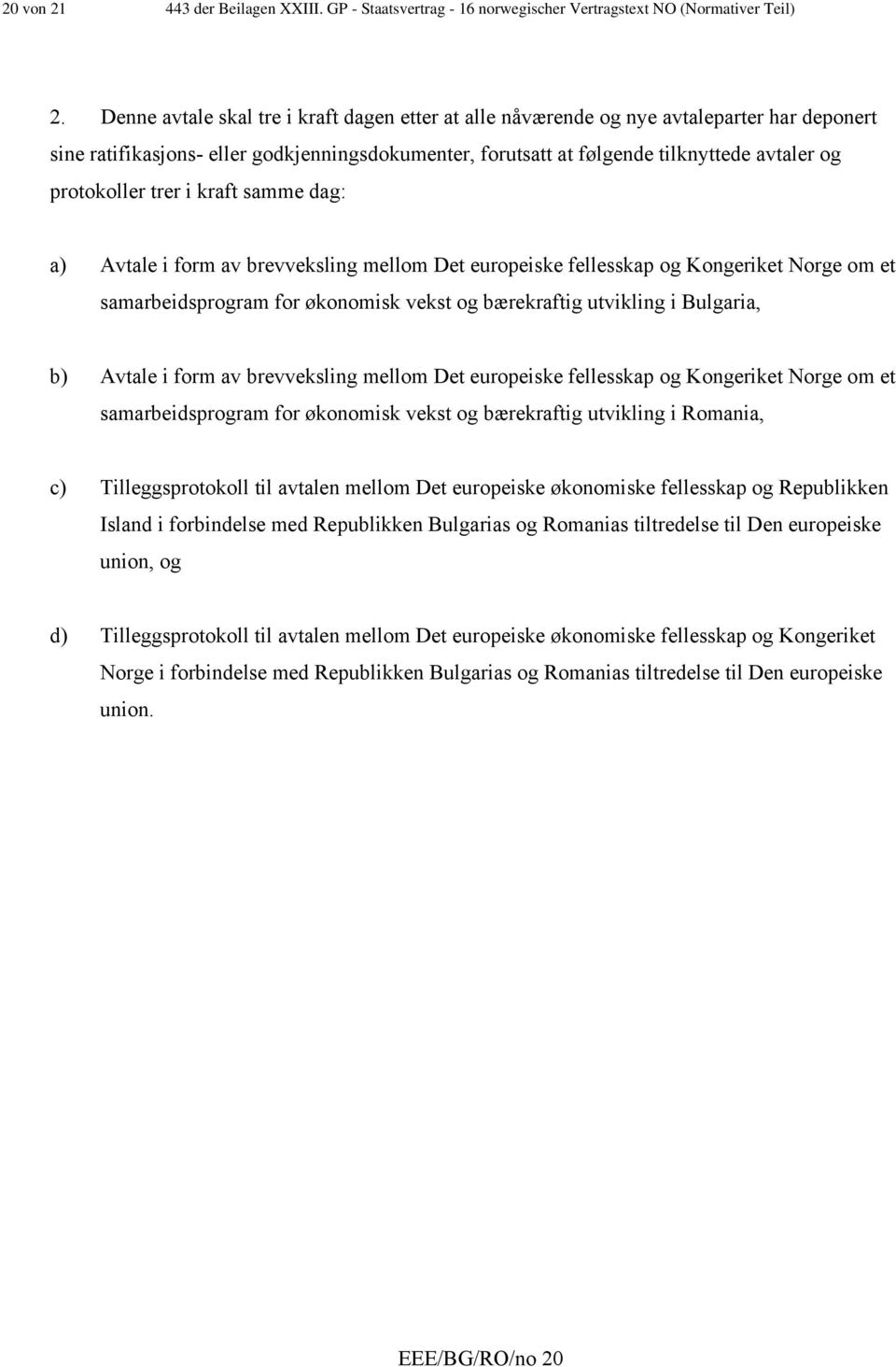 20 von 21 443 der Beilagen XXIII. GP - Staatsvertrag - 16 norwegischer Vertragstext NO (Normativer Teil)

2. Denne avtale skal tre i kraft dagen etter at alle nåværende og nye avtaleparter har deponert sine ratifikasjons- eller godkjenningsdokumenter, forutsatt at følgende tilknyttede avtaler og protokoller trer i kraft samme dag:

a) Avtale i form av brevveksling mellom Det europeiske fellesskap og Kongeriket Norge om et samarbeidsprogram for økonomisk vekst og bærekraftig utvikling i Bulgaria,

b) Avtale i form av brevveksling mellom Det europeiske fellesskap og Kongeriket Norge om et samarbeidsprogram for økonomisk vekst og bærekraftig utvikling i Romania,

c) Tilleggsprotokoll til avtalen mellom Det europeiske økonomiske fellesskap og Republikken Island i forbindelse med Republikken Bulgarias og Romanias tiltredelse til Den europeiske union, og

d) Tilleggsprotokoll til avtalen mellom Det europeiske økonomiske fellesskap og Kongeriket Norge i forbindelse med Republikken Bulgarias og Romanias tiltredelse til Den europeiske union.

EEE/BG/RO/no 20